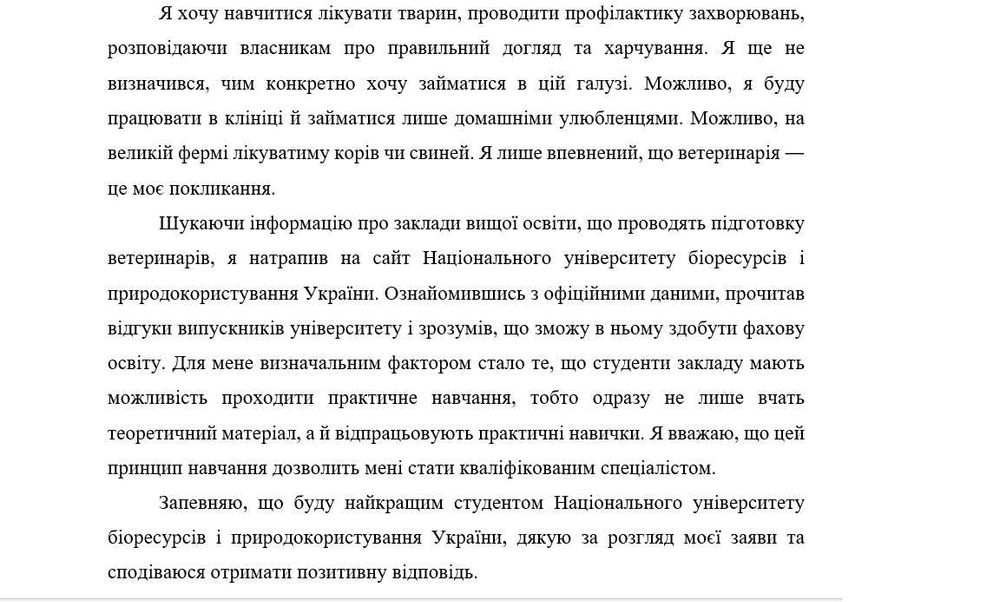 Я хочу навчитися лікувати тварин, проводити профілактику захворювань, розповідаючи власникам про правильний догляд та харчування. Я ще не визначився, чим конкретно хочу займатися в цій галузі. Можливо, я буду працювати в клініці й займатися лише домашніми улюбленцями. Можливо, на великій фермі лікуватиму корів чи свиней. Я лише впевнений, що ветеринарія — це моє покликання.

Шукаючи інформацію про заклади вищої освіти, що проводять підготовку ветеринарів, я натрапив на сайт Національного університету біоресурсів і природокористування України. Ознайомившись з офіційними даними, прочитав відгуки випускників університету і зрозумів, що зможу в ньому здобути фахову освіту. Для мене визначальним фактором стало те, що студенти закладу мають можливість проходити практичне навчання, тобто одразу не лише вчать теоретичний матеріал, а й відпрацьовують практичні навички. Я вважаю, що цей принцип навчання дозволить мені стати кваліфікованим спеціалістом.

Запевняю, що буду найкращим студентом Національного університету біоресурсів і природокористування України, дякую за розгляд моєї заяви та сподіваюся отримати позитивну відповідь.